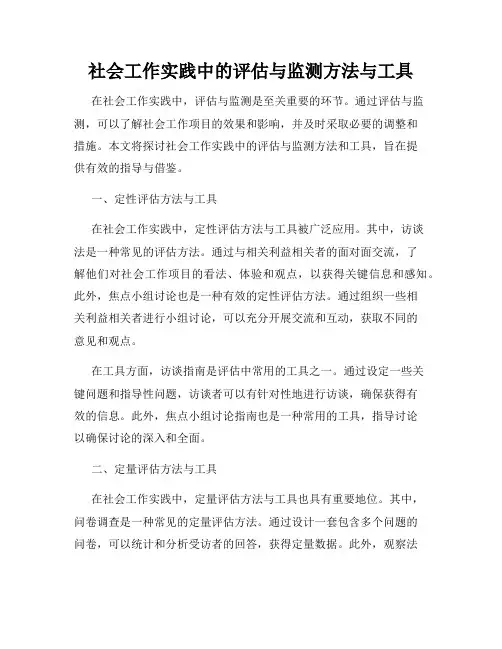 社会工作实践中的评估与监测方法与工具

在社会工作实践中，评估与监测是至关重要的环节。通过评估与监测，可以了解社会工作项目的效果和影响，并及时采取必要的调整和措施。本文将探讨社会工作实践中的评估与监测方法和工具，旨在提供有效的指导与借鉴。

一、定性评估方法与工具

在社会工作实践中，定性评估方法与工具被广泛应用。其中，访谈法是一种常见的评估方法。通过与相关利益相关者的面对面交流，了解他们对社会工作项目的看法、体验和观点，以获得关键信息和感知。此外，焦点小组讨论也是一种有效的定性评估方法。通过组织一些相关利益相关者进行小组讨论，可以充分开展交流和互动，获取不同的意见和观点。

在工具方面，访谈指南是评估中常用的工具之一。通过设定一些关键问题和指导性问题，访谈者可以有针对性地进行访谈，确保获得有效的信息。此外，焦点小组讨论指南也是一种常用的工具，指导讨论以确保讨论的深入和全面。

二、定量评估方法与工具

在社会工作实践中，定量评估方法与工具也具有重要地位。其中，问卷调查是一种常见的定量评估方法。通过设计一套包含多个问题的问卷，可以统计和分析受访者的回答，获得定量数据。此外，观察法